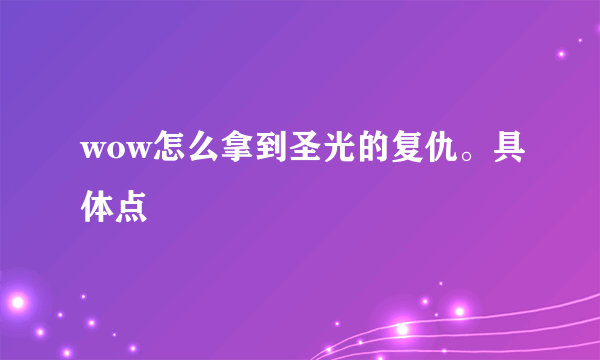 wow怎么拿到圣光的复仇。具体点